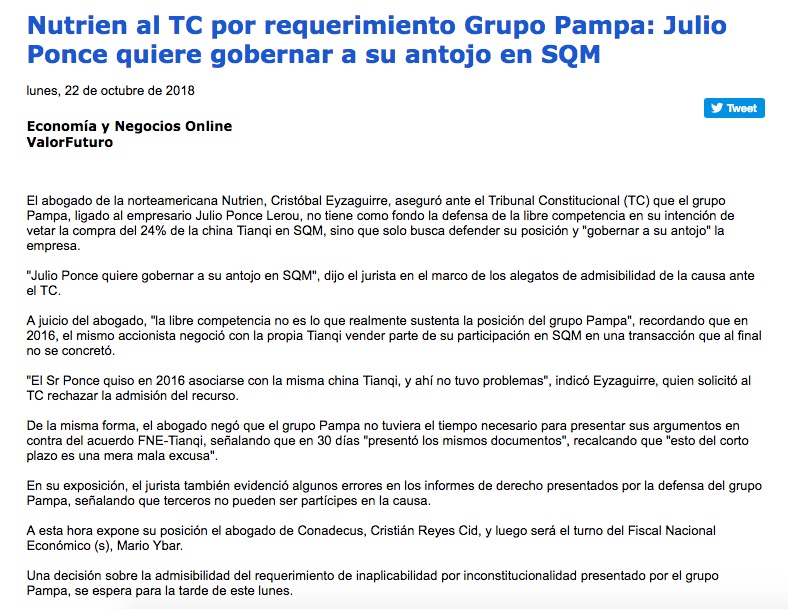 Nutrien al TC por requerimiento Grupo Pampa: Julio Ponce quiere gobernar a su antojo en SQM

lunes, 22 de octubre de 2018

Tweet

Economía y Negocios Online
ValorFuturo

El abogado de la norteamericana Nutrien, Cristóbal Eyzaguirre, aseguró ante el Tribunal Constitucional (TC) que el grupo Pampa, ligado al empresario Julio Ponce Lerou, no tiene como fondo la defensa de la libre competencia en su intención de vetar la compra del 24% de la china Tianqi en SQM, sino que solo busca defender su posición y "gobernar a su antojo" la empresa.

"Julio Ponce quiere gobernar a su antojo en SQM", dijo el jurista en el marco de los alegatos de admisibilidad de la causa ante el TC.

A juicio del abogado, "la libre competencia no es lo que realmente sustenta la posición del grupo Pampa", recordando que en 2016, el mismo accionista negoció con la propia Tianqi vender parte de su participación en SQM en una transacción que al final no se concretó.

"El Sr Ponce quiso en 2016 asociarse con la misma china Tianqi, y ahí no tuvo problemas", indicó Eyzaguirre, quien solicitó al TC rechazar la admisión del recurso.

De la misma forma, el abogado negó que el grupo Pampa no tuviera el tiempo necesario para presentar sus argumentos en contra del acuerdo FNE-Tianqi, señalando que en 30 días "presentó los mismos documentos", recalcando que "esto del corto plazo es una mera mala excusa".

En su exposición, el jurista también evidenció algunos errores en los informes de derecho presentados por la defensa del grupo Pampa, señalando que terceros no pueden ser partícipes en la causa.

A esta hora expone su posición el abogado de Conadecus, Cristián Reyes Cid, y luego será el turno del Fiscal Nacional Económico (s), Mario Ybar.

Una decisión sobre la admisibilidad del requerimiento de inaplicabilidad por inconstitucionalidad presentado por el grupo Pampa, se espera para la tarde de este lunes.